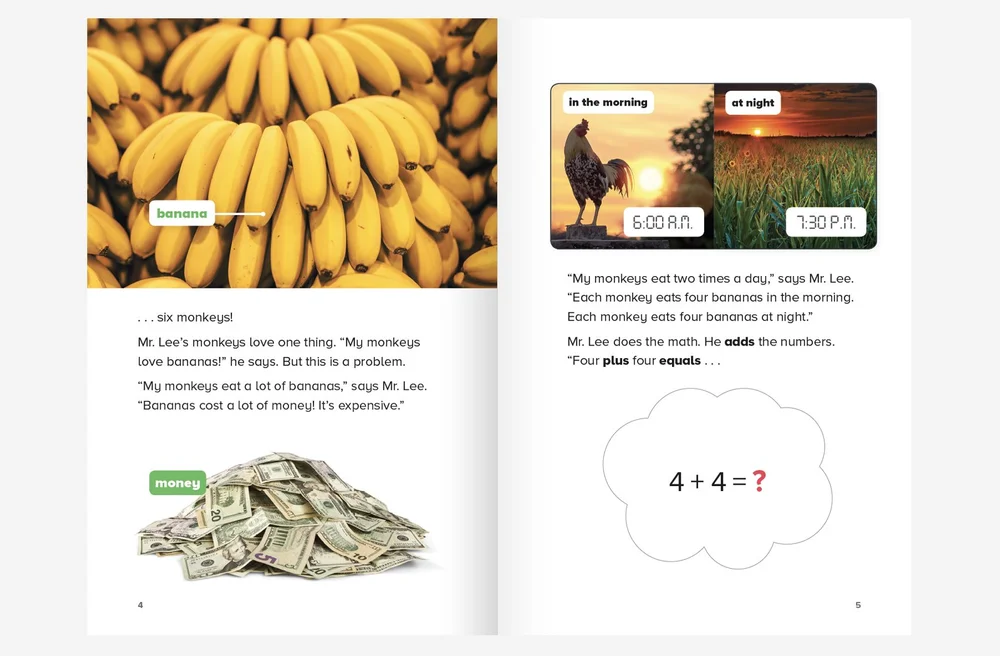 banana

. . . six monkeys!

Mr. Lee's monkeys love one thing. "My monkeys love bananas!" he says. But this is a problem.

"My monkeys eat a lot of bananas," says Mr. Lee. "Bananas cost a lot of money! It's expensive."

money

4

in the morning

6:00 A.M.

at night

7:30 P.M.

"My monkeys eat two times a day," says Mr. Lee. "Each monkey eats four bananas in the morning. Each monkey eats four bananas at night."

Mr. Lee does the math. He adds the numbers. "Four plus four equals . . .

$4 + 4 = ?$

5